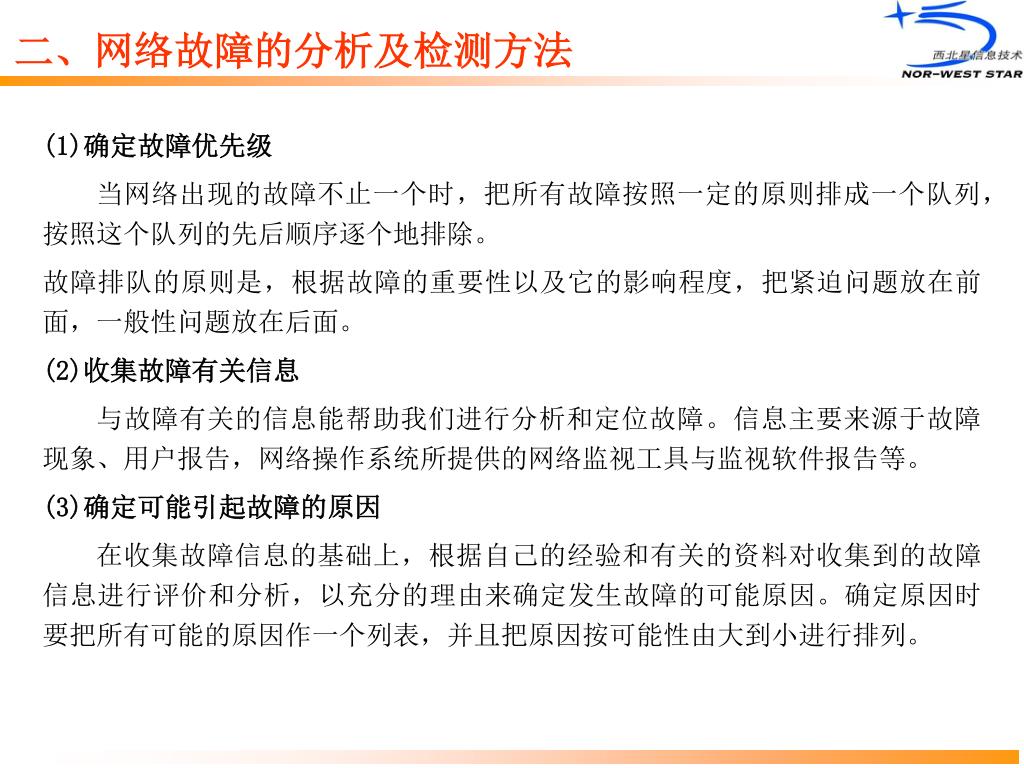 二、网络故障的分析及检测方法

西北星信息技术
NOR-WEST STAR

(1)确定故障优先级

当网络出现的故障不止一个时，把所有故障按照一定的原则排成一个队列，按照这个队列的先后顺序逐个地排除。

故障排队的原则是，根据故障的重要性以及它的影响程度，把紧迫问题放在前面，一般性问题放在后面。

(2)收集故障有关信息

与故障有关的信息能帮助我们进行分析和定位故障。信息主要来源于故障现象、用户报告，网络操作系统所提供的网络监视工具与监视软件报告等。

(3)确定可能引起故障的原因

在收集故障信息的基础上，根据自己的经验和有关的资料对收集到的故障信息进行评价和分析，以充分的理由来确定发生故障的可能原因。确定原因时要把所有可能的原因作一个列表，并且把原因按可能性由大到小进行排列。